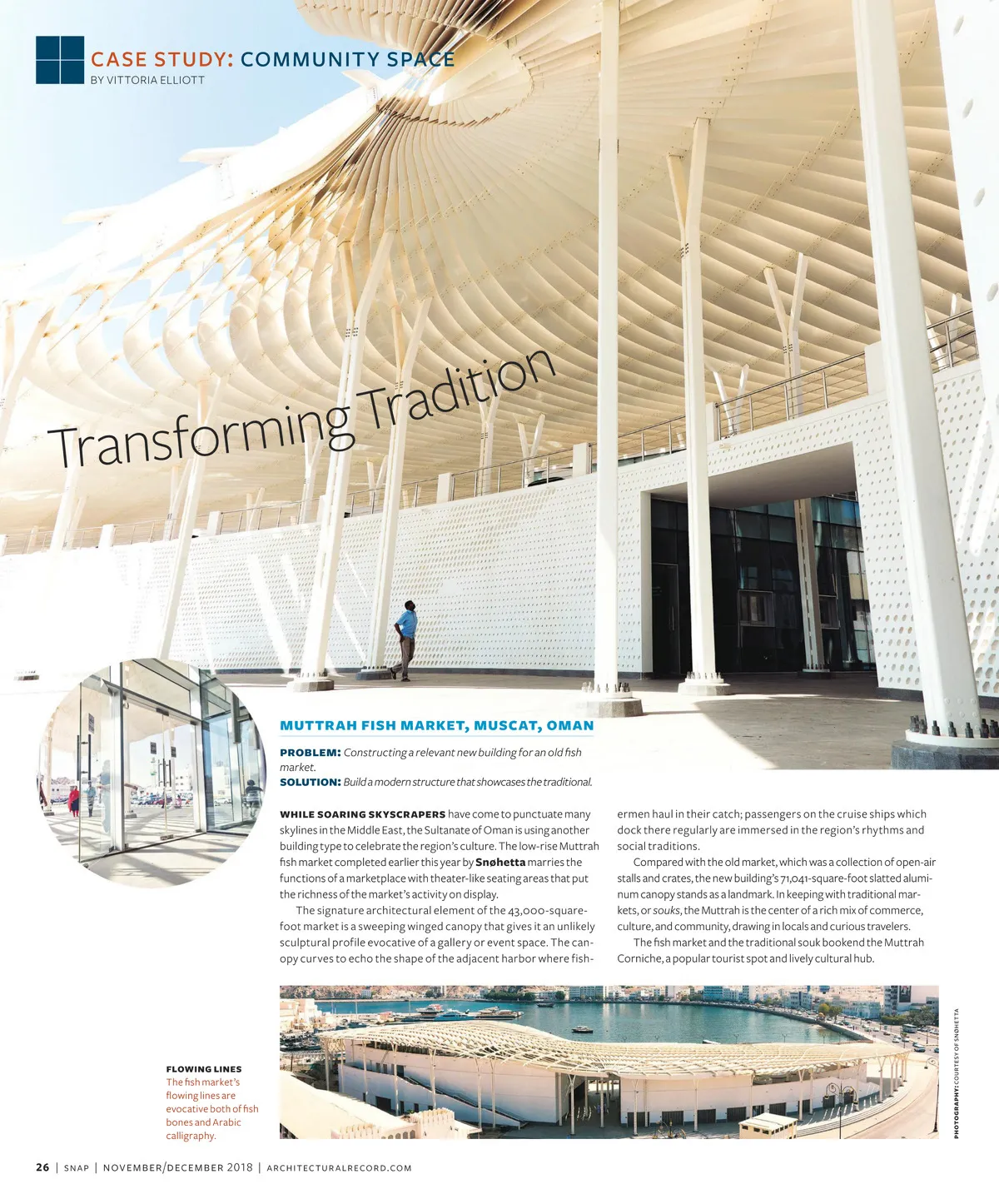 CASE STUDY: COMMUNITY SPACE
BY VITTORIA ELLIOTT

Transforming Tradition

MUTTRAH FISH MARKET, MUSCAT, OMAN

PROBLEM: Constructing a relevant new building for an old fish market.
SOLUTION: Build a modern structure that showcases the traditional.

WHILE SOARING SKYSCRAPERS have come to punctuate many skylines in the Middle East, the Sultanate of Oman is using another building type to celebrate the region's culture. The low-rise Muttrah fish market completed earlier this year by Snøhetta marries the functions of a marketplace with theater-like seating areas that put the richness of the market's activity on display.

The signature architectural element of the 43,000-square-foot market is a sweeping winged canopy that gives it an unlikely sculptural profile evocative of a gallery or event space. The canopy curves to echo the shape of the adjacent harbor where fishermen haul in their catch; passengers on the cruise ships which dock there regularly are immersed in the region's rhythms and social traditions.

Compared with the old market, which was a collection of open-air stalls and crates, the new building's 71,041-square-foot slatted aluminum canopy stands as a landmark. In keeping with traditional markets, or souks, the Muttrah is the center of a rich mix of commerce, culture, and community, drawing in locals and curious travelers.

The fish market and the traditional souk bookend the Muttrah Corniche, a popular tourist spot and lively cultural hub.

FLOWING LINES
The fish market's flowing lines are evocative both of fish bones and Arabic calligraphy.

PHOTOGRAPHY: COURTESY OF SNØHETTA

26 | SNAP | NOVEMBER/DECEMBER 2018 | ARCHITECTURALRECORD.COM